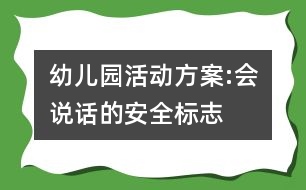 幼儿园活动方案:会说话的安全标志